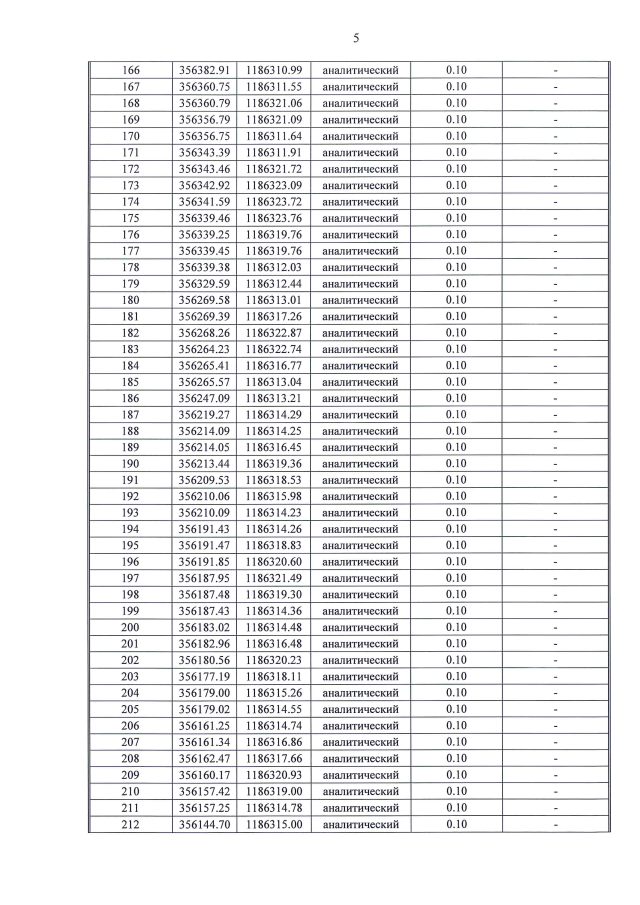 5

| 166 | 356382.91 | 1186310.99 | аналитический | 0.10 | - |
|---|---|---|---|---|---|
| 167 | 356360.75 | 1186311.55 | аналитический | 0.10 | - |
| 168 | 356360.79 | 1186321.06 | аналитический | 0.10 | - |
| 169 | 356356.79 | 1186321.09 | аналитический | 0.10 | - |
| 170 | 356356.75 | 1186311.64 | аналитический | 0.10 | - |
| 171 | 356343.39 | 1186311.91 | аналитический | 0.10 | - |
| 172 | 356343.46 | 1186321.72 | аналитический | 0.10 | - |
| 173 | 356342.92 | 1186323.09 | аналитический | 0.10 | - |
| 174 | 356341.59 | 1186323.72 | аналитический | 0.10 | - |
| 175 | 356339.46 | 1186323.76 | аналитический | 0.10 | - |
| 176 | 356339.25 | 1186319.76 | аналитический | 0.10 | - |
| 177 | 356339.45 | 1186319.76 | аналитический | 0.10 | - |
| 178 | 356339.38 | 1186312.03 | аналитический | 0.10 | - |
| 179 | 356329.59 | 1186312.44 | аналитический | 0.10 | - |
| 180 | 356269.58 | 1186313.01 | аналитический | 0.10 | - |
| 181 | 356269.39 | 1186317.26 | аналитический | 0.10 | - |
| 182 | 356268.26 | 1186322.87 | аналитический | 0.10 | - |
| 183 | 356264.23 | 1186322.74 | аналитический | 0.10 | - |
| 184 | 356265.41 | 1186316.77 | аналитический | 0.10 | - |
| 185 | 356265.57 | 1186313.04 | аналитический | 0.10 | - |
| 186 | 356247.09 | 1186313.21 | аналитический | 0.10 | - |
| 187 | 356219.27 | 1186314.29 | аналитический | 0.10 | - |
| 188 | 356214.09 | 1186314.25 | аналитический | 0.10 | - |
| 189 | 356214.05 | 1186316.45 | аналитический | 0.10 | - |
| 190 | 356213.44 | 1186319.36 | аналитический | 0.10 | - |
| 191 | 356209.53 | 1186318.53 | аналитический | 0.10 | - |
| 192 | 356210.06 | 1186315.98 | аналитический | 0.10 | - |
| 193 | 356210.09 | 1186314.23 | аналитический | 0.10 | - |
| 194 | 356191.43 | 1186314.26 | аналитический | 0.10 | - |
| 195 | 356191.47 | 1186318.83 | аналитический | 0.10 | - |
| 196 | 356191.85 | 1186320.60 | аналитический | 0.10 | - |
| 197 | 356187.95 | 1186321.49 | аналитический | 0.10 | - |
| 198 | 356187.48 | 1186319.30 | аналитический | 0.10 | - |
| 199 | 356187.43 | 1186314.36 | аналитический | 0.10 | - |
| 200 | 356183.02 | 1186314.48 | аналитический | 0.10 | - |
| 201 | 356182.96 | 1186316.48 | аналитический | 0.10 | - |
| 202 | 356180.56 | 1186320.23 | аналитический | 0.10 | - |
| 203 | 356177.19 | 1186318.11 | аналитический | 0.10 | - |
| 204 | 356179.00 | 1186315.26 | аналитический | 0.10 | - |
| 205 | 356179.02 | 1186314.55 | аналитический | 0.10 | - |
| 206 | 356161.25 | 1186314.74 | аналитический | 0.10 | - |
| 207 | 356161.34 | 1186316.86 | аналитический | 0.10 | - |
| 208 | 356162.47 | 1186317.66 | аналитический | 0.10 | - |
| 209 | 356160.17 | 1186320.93 | аналитический | 0.10 | - |
| 210 | 356157.42 | 1186319.00 | аналитический | 0.10 | - |
| 211 | 356157.25 | 1186314.78 | аналитический | 0.10 | - |
| 212 | 356144.70 | 1186315.00 | аналитический | 0.10 | - |